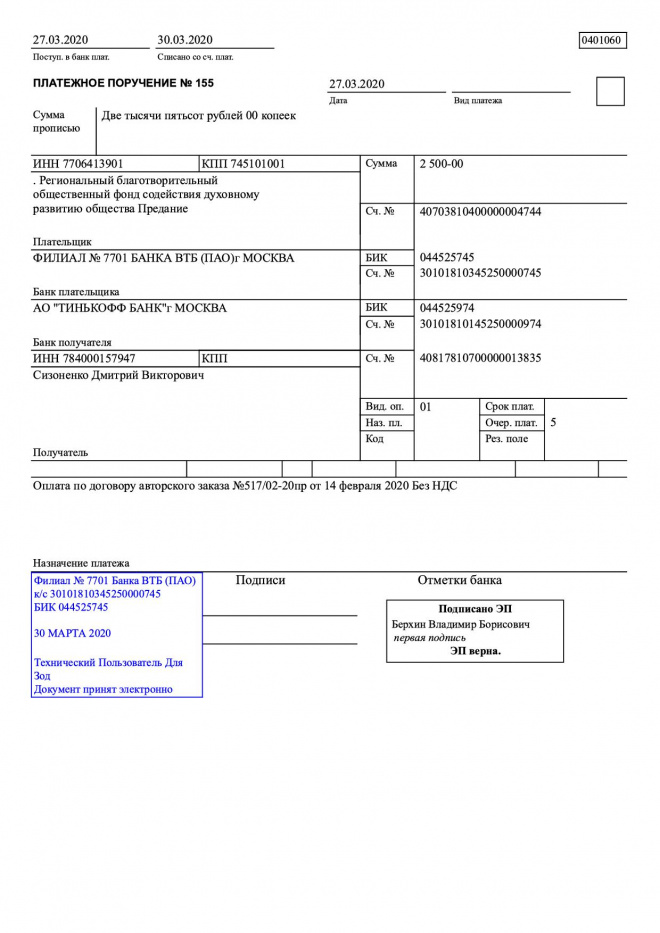 27.03.2020
Поступ. в банк плат.

30.03.2020
Списано со сч. плат.

0401060

ПЛАТЕЖНОЕ ПОРУЧЕНИЕ № 155

27.03.2020
Дата

Вид платежа

Сумма прописью
Две тысячи пятьсот рублей 00 копеек

ИНН 7706413901
КПП 745101001
Сумма
2 500-00

. Региональный благотворительный общественный фонд содействия духовному развитию общества Предание

Сч. №
40703810400000004744

Плательщик

ФИЛИАЛ № 7701 БАНКА ВТБ (ПАО)г МОСКВА
БИК
044525745
Сч. №
30101810345250000745

Банк плательщика

АО "ТИНЬКОФФ БАНК"г МОСКВА
БИК
044525974
Сч. №
30101810145250000974

Банк получателя

ИНН 784000157947
КПП
Сч. №
40817810700000013835

Сизоненко Дмитрий Викторович

Вид. оп.
01
Срок плат.
Наз. пл.
Очер. плат.
5
Код
Рез. поле

Получатель

Оплата по договору авторского заказа №517/02-20пр от 14 февраля 2020 Без НДС

Назначение платежа

Филиал № 7701 Банка ВТБ (ПАО)
к/с 30101810345250000745
БИК 044525745

30 МАРТА 2020

Технический Пользователь Для Зод
Документ принят электронно

Подписи

Отметки банка

Подписано ЭП
Берхин Владимир Борисович
первая подпись
ЭП верна.